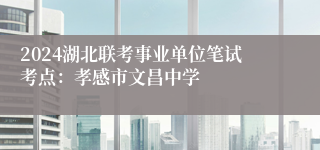 2024湖北联考事业单位笔试
考点：孝感市文昌中学